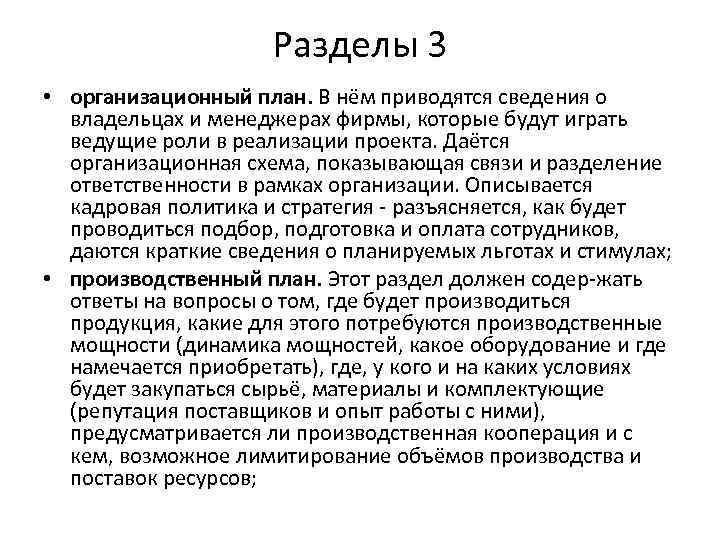 Разделы 3

• организационный план. В нём приводятся сведения о владельцах и менеджерах фирмы, которые будут играть ведущие роли в реализации проекта. Даётся организационная схема, показывающая связи и разделение ответственности в рамках организации. Описывается кадровая политика и стратегия - разъясняется, как будет проводиться подбор, подготовка и оплата сотрудников, даются краткие сведения о планируемых льготах и стимулах;

• производственный план. Этот раздел должен содер-жать ответы на вопросы о том, где будет производиться продукция, какие для этого потребуются производственные мощности (динамика мощностей, какое оборудование и где намечается приобретать), где, у кого и на каких условиях будет закупаться сырьё, материалы и комплектующие (репутация поставщиков и опыт работы с ними), предусматривается ли производственная кооперация и с кем, возможное лимитирование объёмов производства и поставок ресурсов;